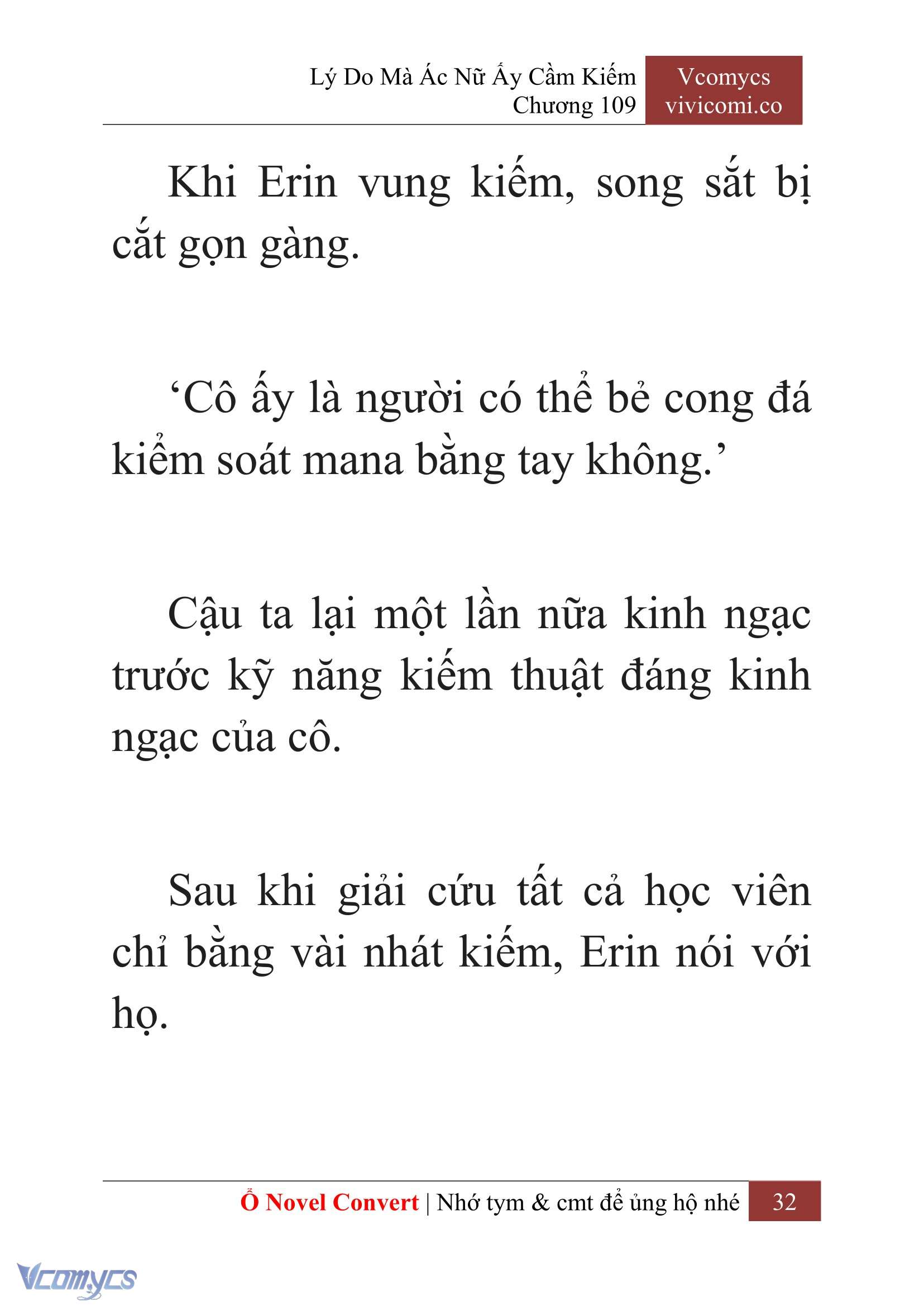 Lý Do Mà Ác Nữ Ấy Cầm Kiếm
Chương 109

Vcomycs
vivicomi.co

Khi Erin vung kiếm, song sắt bị cắt gọn gàng.

‘Cô ấy là người có thể bẻ cong đá kiểm soát mana bằng tay không.’

Cậu ta lại một lần nữa kinh ngạc trước kỹ năng kiếm thuật đáng kinh ngạc của cô.

Sau khi giải cứu tất cả học viên chỉ bằng vài nhát kiếm, Erin nói với họ.

Ổ Novel Convert | Nhớ tym & cmt để ủng hộ nhé 32

Vcomycs